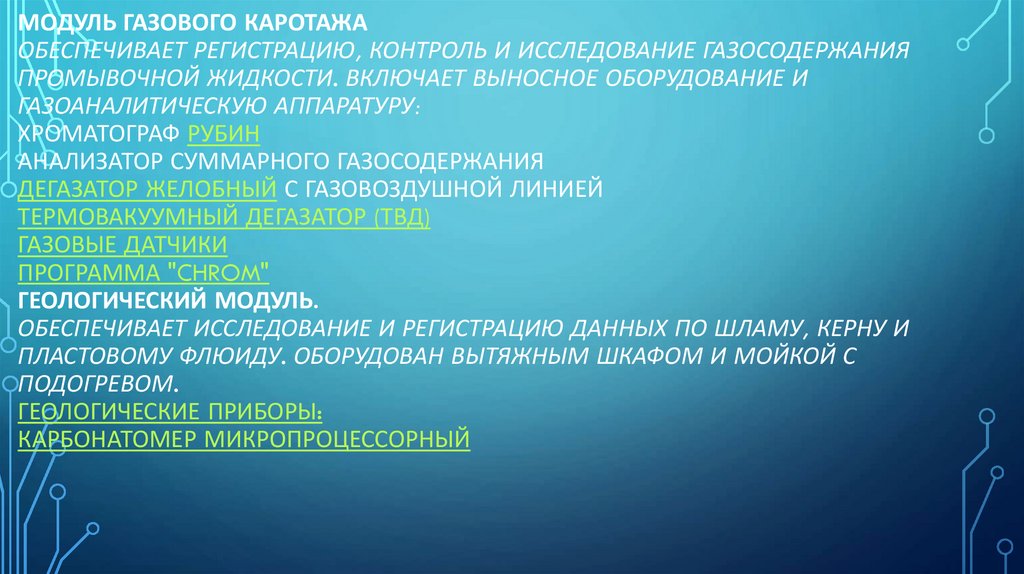 МОДУЛЬ ГАЗОВОГО КАРОТАЖА
ОБЕСПЕЧИВАЕТ РЕГИСТРАЦИЮ, КОНТРОЛЬ И ИССЛЕДОВАНИЕ ГАЗОСОДЕРЖАНИЯ ПРОМЫВОЧНОЙ ЖИДКОСТИ. ВКЛЮЧАЕТ ВЫНОСНОЕ ОБОРУДОВАНИЕ И ГАЗОАНАЛИТИЧЕСКУЮ АППАРАТУРУ:
ХРОМАТОГРАФ РУБИН
АНАЛИЗАТОР СУММАРНОГО ГАЗОСОДЕРЖАНИЯ
ДЕГАЗАТОР ЖЕЛОБНЫЙ С ГАЗОВОЗДУШНОЙ ЛИНИЕЙ
ТЕРМОВАКУУМНЫЙ ДЕГАЗАТОР (ТВД)
ГАЗОВЫЕ ДАТЧИКИ
ПРОГРАММА "CHROM"
ГЕОЛОГИЧЕСКИЙ МОДУЛЬ.
ОБЕСПЕЧИВАЕТ ИССЛЕДОВАНИЕ И РЕГИСТРАЦИЮ ДАННЫХ ПО ШЛАМУ, КЕРНУ И ПЛАСТОВОМУ ФЛЮИДУ. ОБОРУДОВАН ВЫТЯЖНЫМ ШКАФОМ И МОЙКОЙ С ПОДОГРЕВОМ.
ГЕОЛОГИЧЕСКИЕ ПРИБОРЫ:
КАРБОНАТОМЕР МИКРОПРОЦЕССОРНЫЙ